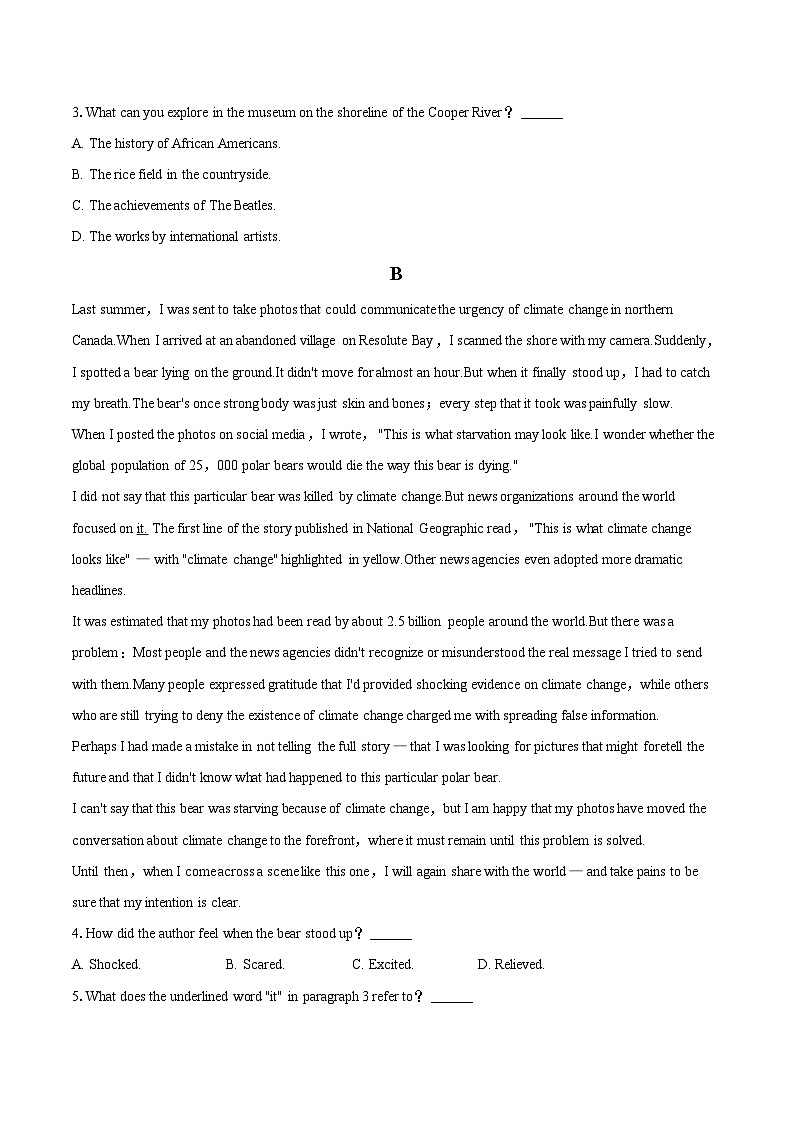 3. What can you explore in the museum on the shoreline of the Cooper River？ ______

A. The history of African Americans.

B. The rice field in the countryside.

C. The achievements of The Beatles.

D. The works by international artists.

B

Last summer，I was sent to take photos that could communicate the urgency of climate change in northern Canada.When I arrived at an abandoned village on Resolute Bay，I scanned the shore with my camera.Suddenly，I spotted a bear lying on the ground.It didn't move for almost an hour.But when it finally stood up，I had to catch my breath.The bear's once strong body was just skin and bones；every step that it took was painfully slow. When I posted the photos on social media，I wrote，"This is what starvation may look like.I wonder whether the global population of 25，000 polar bears would die the way this bear is dying."

I did not say that this particular bear was killed by climate change.But news organizations around the world focused on it. The first line of the story published in National Geographic read，"This is what climate change looks like" — with "climate change" highlighted in yellow.Other news agencies even adopted more dramatic headlines.

It was estimated that my photos had been read by about 2.5 billion people around the world.But there was a problem：Most people and the news agencies didn't recognize or misunderstood the real message I tried to send with them.Many people expressed gratitude that I'd provided shocking evidence on climate change，while others who are still trying to deny the existence of climate change charged me with spreading false information.

Perhaps I had made a mistake in not telling the full story — that I was looking for pictures that might foretell the future and that I didn't know what had happened to this particular polar bear.

I can't say that this bear was starving because of climate change，but I am happy that my photos have moved the conversation about climate change to the forefront，where it must remain until this problem is solved.

Until then，when I come across a scene like this one，I will again share with the world — and take pains to be sure that my intention is clear.

4. How did the author feel when the bear stood up？ ______

A. Shocked.    B. Scared.    C. Excited.    D. Relieved.

5. What does the underlined word "it" in paragraph 3 refer to？ ______